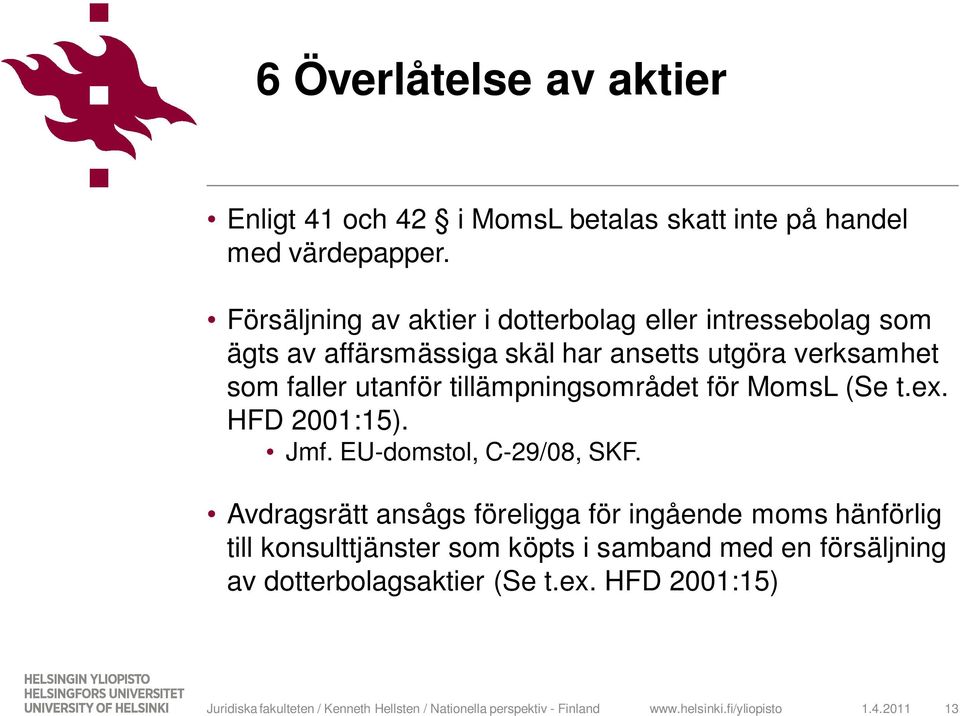 6 Överlåtelse av aktier

• Enligt 41 och 42 § i MomsL betalas skatt inte på handel med värdepapper.

• Försäljning av aktier i dotterbolag eller intressebolag som ägts av affärsmässiga skäl har ansetts utgöra verksamhet som faller utanför tillämpningsområdet för MomsL (Se t.ex. HFD 2001:15).
  • Jmf. EU-domstol, C-29/08, SKF.

• Avdragsrätt ansågs föreligga för ingående moms hänförlig till konsulttjänster som köpts i samband med en försäljning av dotterbolagsaktier (Se t.ex. HFD 2001:15)

HELSINGIN YLIOPISTO
HELSINGFORS UNIVERSITET
UNIVERSITY OF HELSINKI

Juridiska fakulteten / Kenneth Hellsten / Nationella perspektiv - Finland www.helsinki.fi/yliopisto 1.4.2011 13